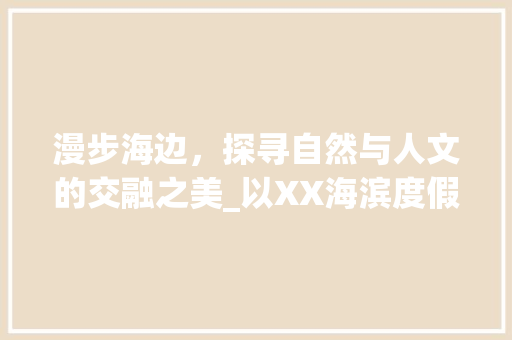 漫步海边，探寻自然与人文的交融之美_以XX海滨度假